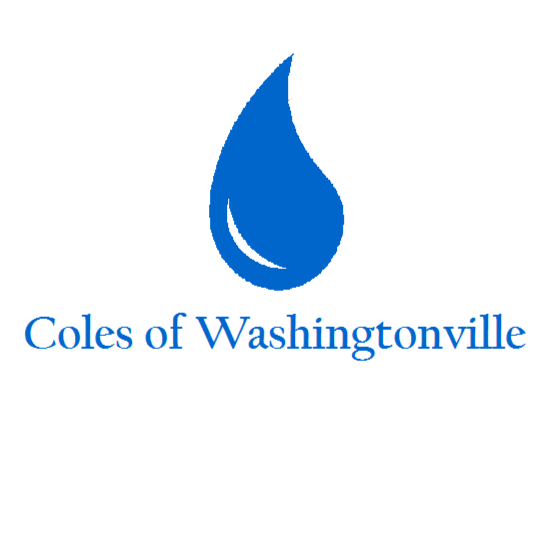 Coles of Washingtonville